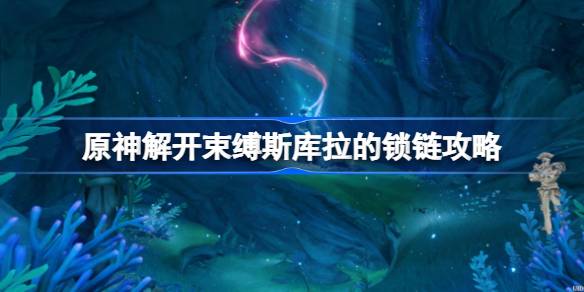 原神解开束缚斯库拉的锁链攻略